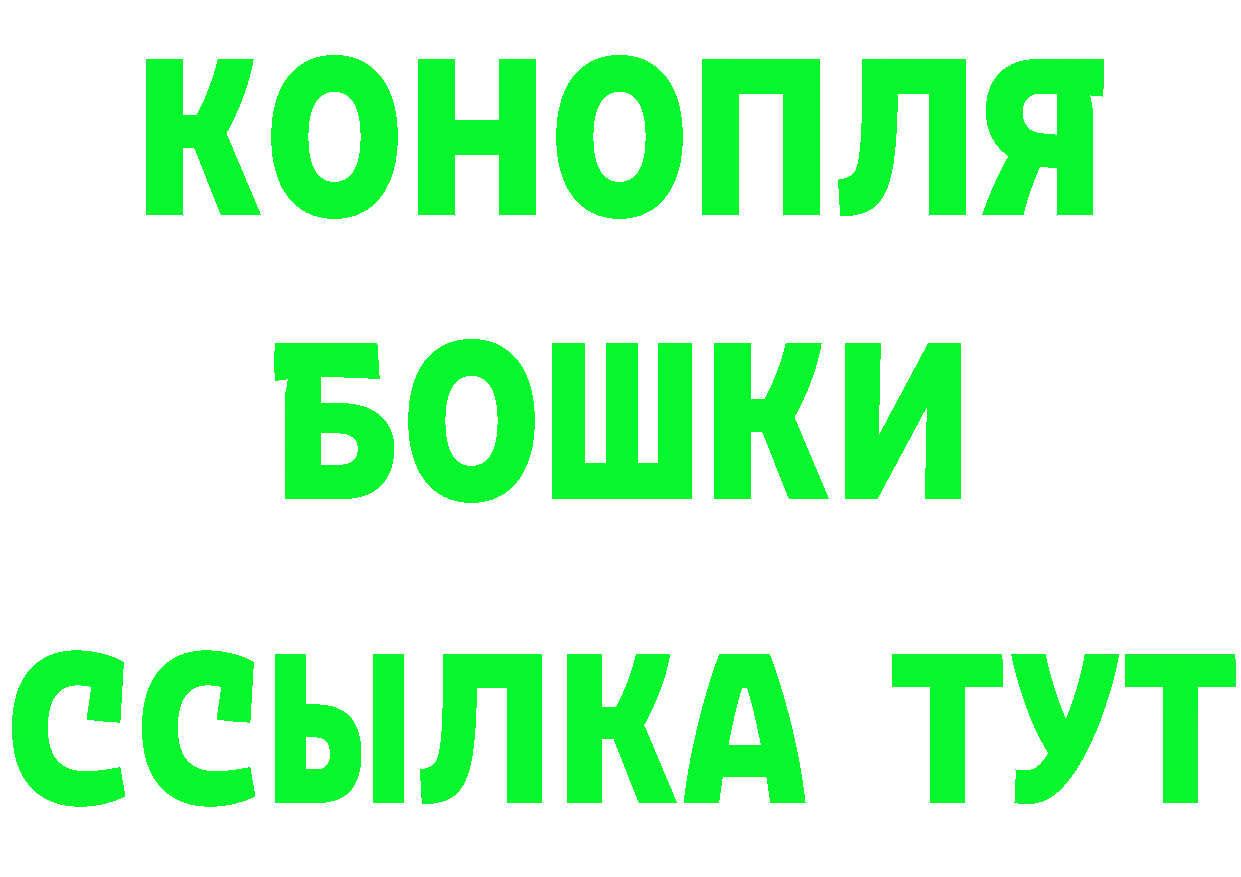 КОНОПЛЯ
БОШКИ
ССЫЛКА ТУТ